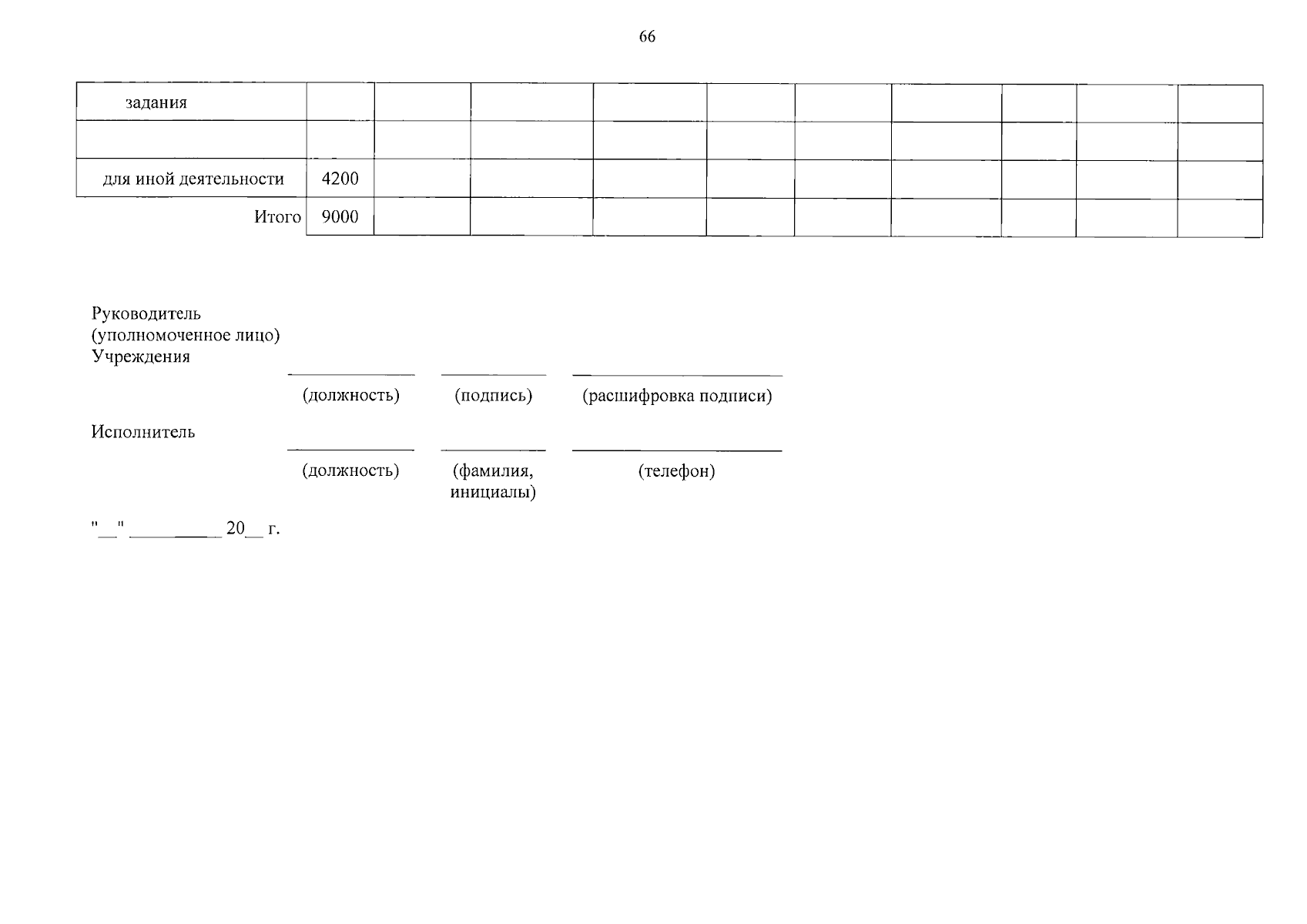 66

| задания | | | | | | | | | | |
|---|---|---|---|---|---|---|---|---|---|---|
| | | | | | | | | | | |
| для иной деятельности | 4200 | | | | | | | | | |
| Итого | 9000 | | | | | | | | | |

Руководитель
(уполномоченное лицо)
Учреждения

____ ____ ____
(должность) (подпись) (расшифровка подписи)

Исполнитель
____ ____ ____
(должность) (фамилия, инициалы) (телефон)

"____" ____ 20____ г.